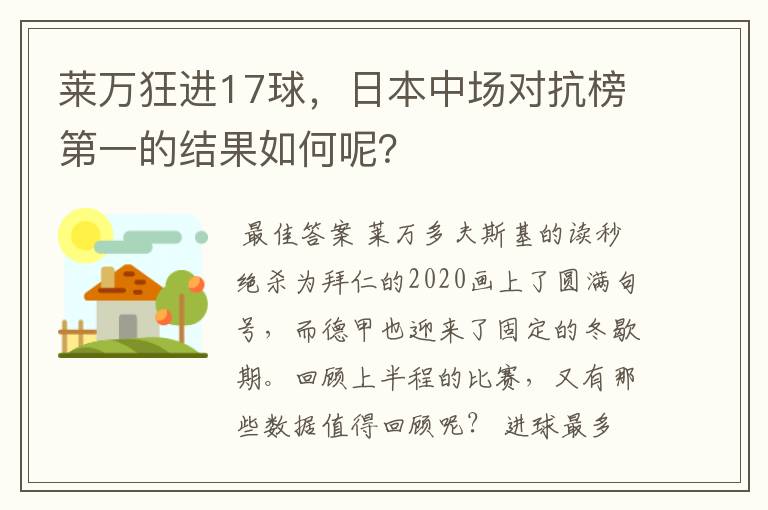 莱万狂进17球，日本中场对抗榜第一的结果如何呢?

最佳答案 莱万多夫斯基的读秒绝杀为拜仁的2020画上了圆满句号，而德甲也迎来了固定的冬歇期。回顾上半程的比赛，又有那些数据值得回顾呢？ 进球最多